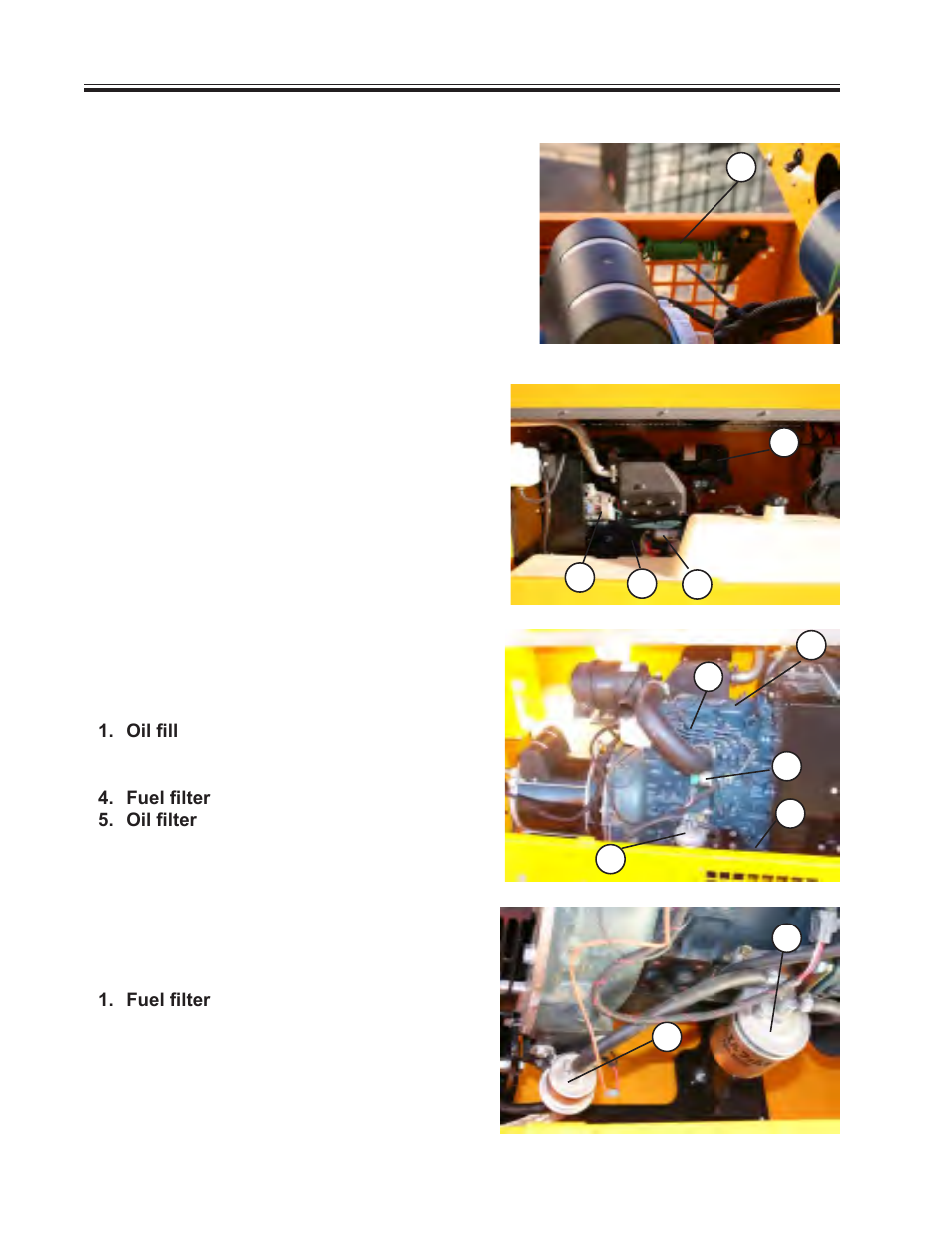 1. Oil fill

4. Fuel filter
5. Oil filter

1. Fuel filter